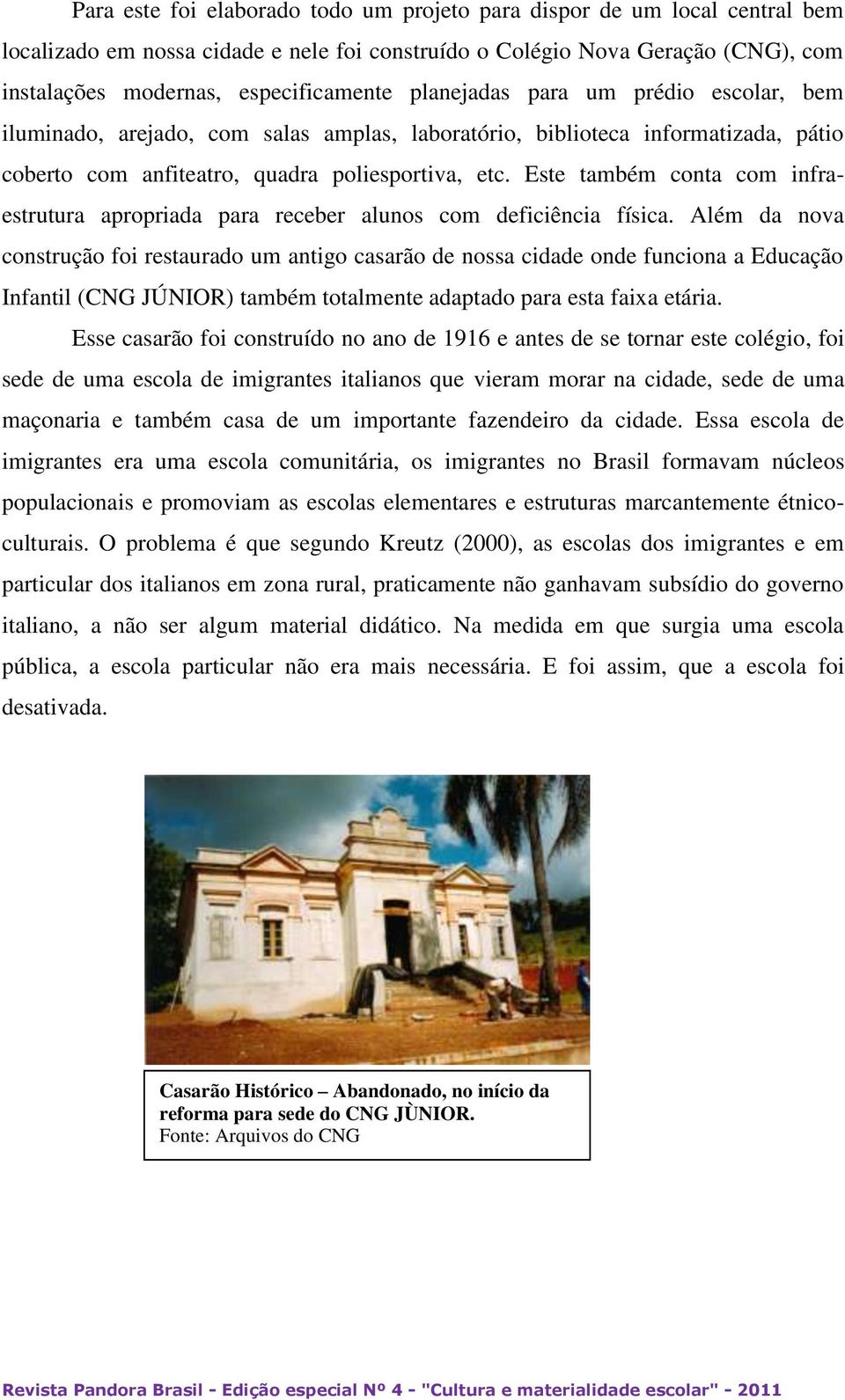 Para este foi elaborado todo um projeto para dispor de um local central bem localizado em nossa cidade e nele foi construído o Colégio Nova Geração (CNG), com instalações modernas, especificamente planejadas para um prédio escolar, bem iluminado, arejado, com salas amplas, laboratório, biblioteca informatizada, pátio coberto com anfiteatro, quadra poliesportiva, etc. Este também conta com infra-estrutura apropriada para receber alunos com deficiência física. Além da nova construção foi restaurado um antigo casarão de nossa cidade onde funciona a Educação Infantil (CNG JÚNIOR) também totalmente adaptado para esta faixa etária.

Esse casarão foi construído no ano de 1916 e antes de se tornar este colégio, foi sede de uma escola de imigrantes italianos que vieram morar na cidade, sede de uma maçonaria e também casa de um importante fazendeiro da cidade. Essa escola de imigrantes era uma escola comunitária, os imigrantes no Brasil formavam núcleos populacionais e promoviam as escolas elementares e estruturas marcantemente étnico-culturais. O problema é que segundo Kreutz (2000), as escolas dos imigrantes e em particular dos italianos em zona rural, praticamente não ganhavam subsídio do governo italiano, a não ser algum material didático. Na medida em que surgia uma escola pública, a escola particular não era mais necessária. E foi assim, que a escola foi desativada.

Casarão Histórico – Abandonado, no início da reforma para sede do CNG JÙNIOR.
Fonte: Arquivos do CNG

Revista Pandora Brasil - Edição especial Nº 4 - "Cultura e materialidade escolar" - 2011